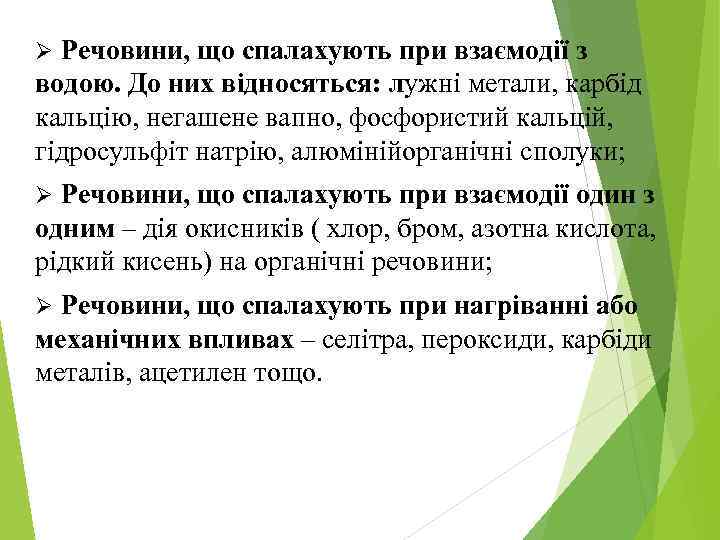 ➢ Речовини, що спалахують при взаємодії з водою. До них відносяться: лужні метали, карбід кальцію, негашене вапно, фосфористий кальцій, гідросульфіт натрію, алюмінійорганічні сполуки;

➢ Речовини, що спалахують при взаємодії один з одним – дія окисників ( хлор, бром, азотна кислота, рідкий кисень) на органічні речовини;

➢ Речовини, що спалахують при нагріванні або механічних впливах – селітра, пероксиди, карбіди металів, ацетилен тощо.